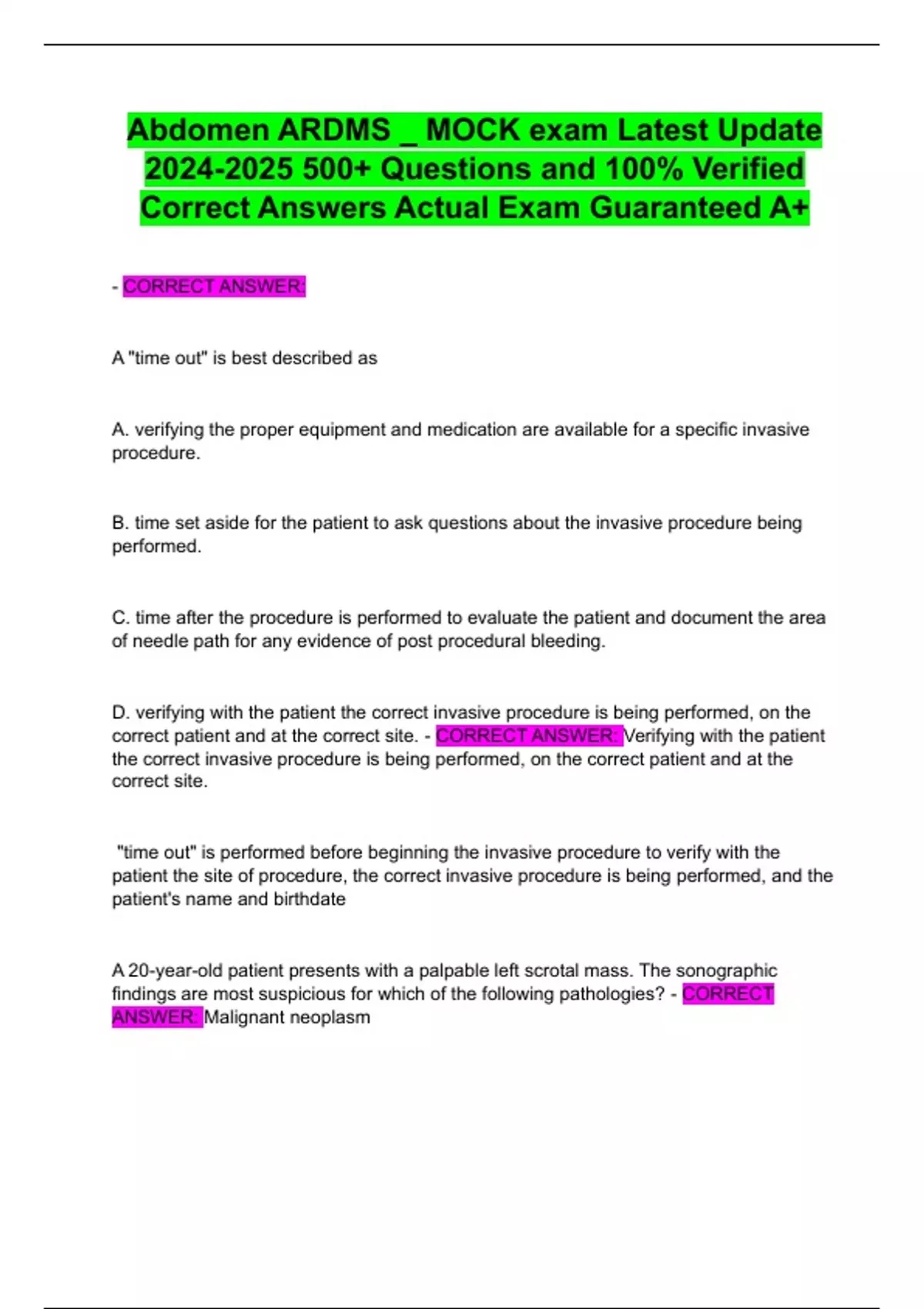 Abdomen ARDMS _ MOCK exam Latest Update 2024-2025 500+ Questions and 100% Verified Correct Answers Actual Exam Guaranteed A+

- CORRECT ANSWER:

A "time out" is best described as

A. verifying the proper equipment and medication are available for a specific invasive procedure.

B. time set aside for the patient to ask questions about the invasive procedure being performed.

C. time after the procedure is performed to evaluate the patient and document the area of needle path for any evidence of post procedural bleeding.

D. verifying with the patient the correct invasive procedure is being performed, on the correct patient and at the correct site. - CORRECT ANSWER: Verifying with the patient the correct invasive procedure is being performed, on the correct patient and at the correct site.

"time out" is performed before beginning the invasive procedure to verify with the patient the site of procedure, the correct invasive procedure is being performed, and the patient's name and birthdate

A 20-year-old patient presents with a palpable left scrotal mass. The sonographic findings are most suspicious for which of the following pathologies? - CORRECT ANSWER: Malignant neoplasm